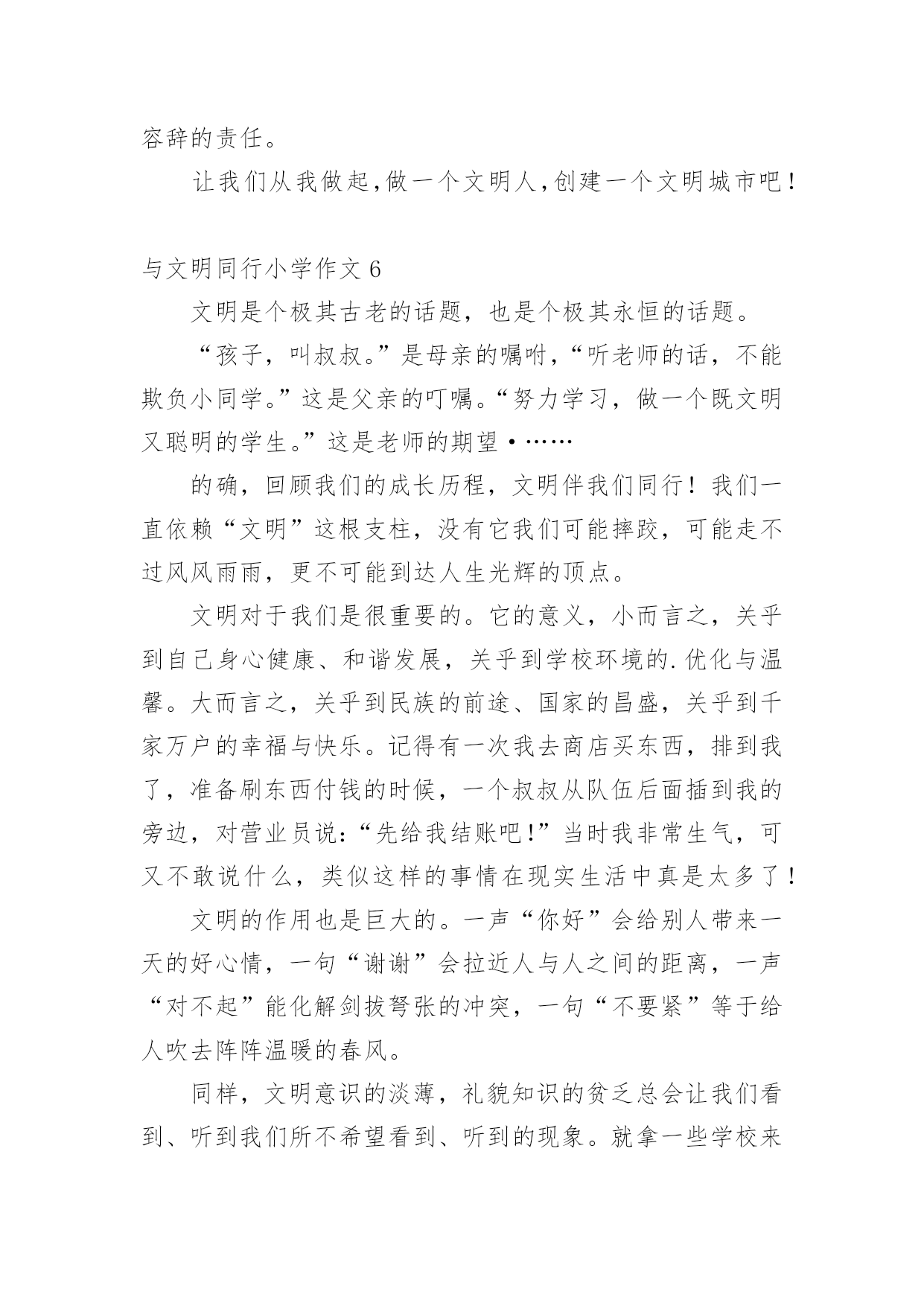 容辞的责任。

让我们从我做起,做一个文明人,创建一个文明城市吧!

与文明同行小学作文 6

文明是个极其古老的话题，也是个极其永恒的话题。

“孩子，叫叔叔。”是母亲的嘱咐,“听老师的话，不能欺负小同学。”这是父亲的叮嘱。“努力学习，做一个既文明又聪明的学生。”这是老师的期望•……

的确，回顾我们的成长历程，文明伴我们同行！我们一直依赖“文明”这根支柱，没有它我们可能摔跤，可能走不过风风雨雨，更不可能到达人生光辉的顶点。

文明对于我们是很重要的。它的意义，小而言之，关乎到自己身心健康、和谐发展，关乎到学校环境的.优化与温馨。大而言之，关乎到民族的前途、国家的昌盛，关乎到千家万户的幸福与快乐。记得有一次我去商店买东西，排到我了，准备刷东西付钱的时候，一个叔叔从队伍后面插到我的旁边，对营业员说:“先给我结账吧!”当时我非常生气，可又不敢说什么，类似这样的事情在现实生活中真是太多了!

文明的作用也是巨大的。一声“你好”会给别人带来一天的好心情，一句“谢谢”会拉近人与人之间的距离，一声“对不起”能化解剑拔弩张的冲突，一句“不要紧”等于给人吹去阵阵温暖的春风。

同样，文明意识的淡薄，礼貌知识的贫乏总会让我们看到、听到我们所不希望看到、听到的现象。就拿一些学校来